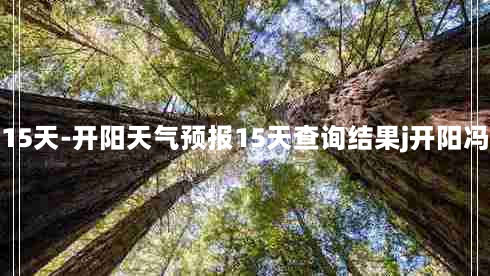 15天-开阳天气预报15天查询结果j开阳冯